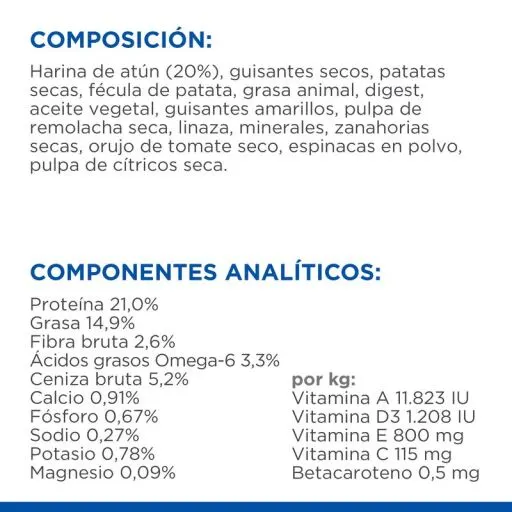 COMPOSICIÓN:

Harina de atún (20%), guisantes secos, patatas secas, fécula de patata, grasa animal, digest, aceite vegetal, guisantes amarillos, pulpa de remolacha seca, linaza, minerales, zanahorias secas, orujo de tomate seco, espinacas en polvo, pulpa de cítricos seca.

COMPONENTES ANALÍTICOS:

Proteína 21,0%
Grasa 14,9%
Fibra bruta 2,6%
Ácidos grasos Omega-6 3,3%
Ceniza bruta 5,2%
Calcio 0,91%
Fósforo 0,67%
Sodio 0,27%
Potasio 0,78%
Magnesio 0,09%

por kg:
Vitamina A 11.823 IU
Vitamina D3 1.208 IU
Vitamina E 800 mg
Vitamina C 115 mg
Betacaroteno 0,5 mg